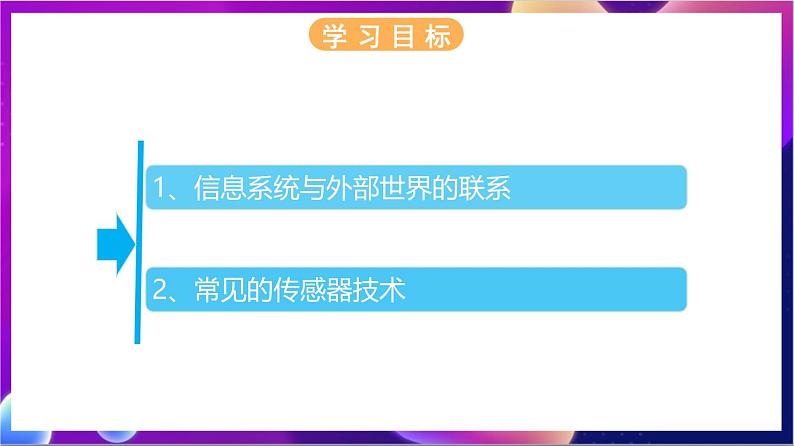 学习目标

1、信息系统与外部世界的联系

2、常见的传感器技术